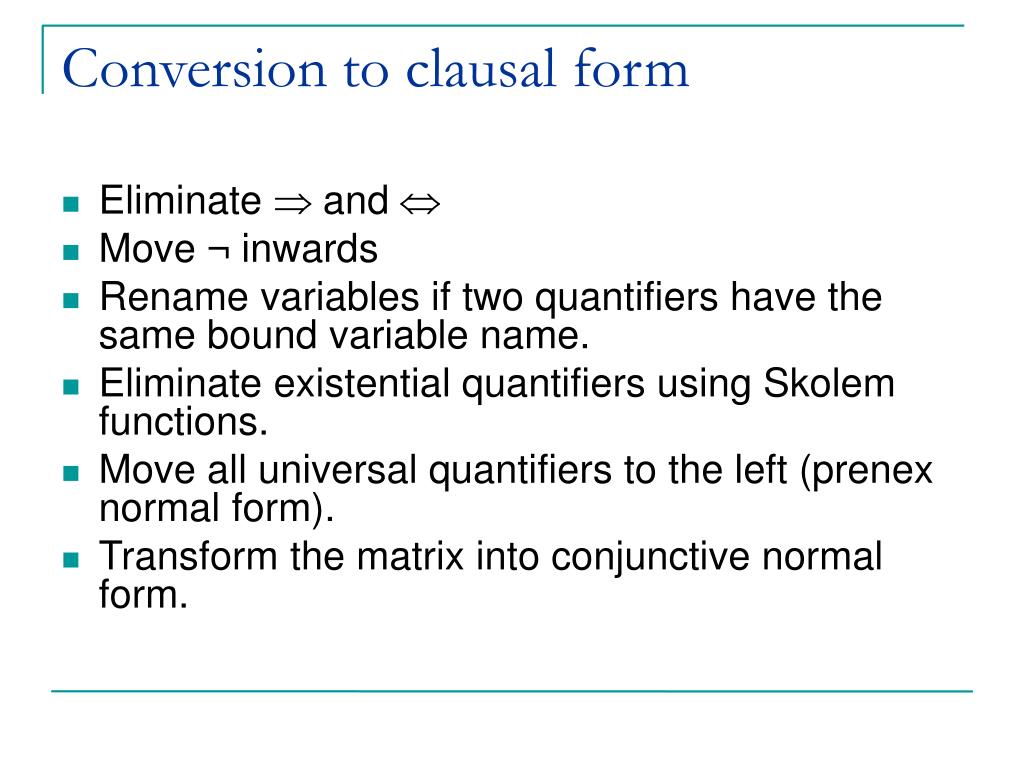 Conversion to clausal form

- Eliminate $\Rightarrow$ and $\Leftrightarrow$
- Move $\neg$ inwards
- Rename variables if two quantifiers have the same bound variable name.
- Eliminate existential quantifiers using Skolem functions.
- Move all universal quantifiers to the left (prenex normal form).
- Transform the matrix into conjunctive normal form.